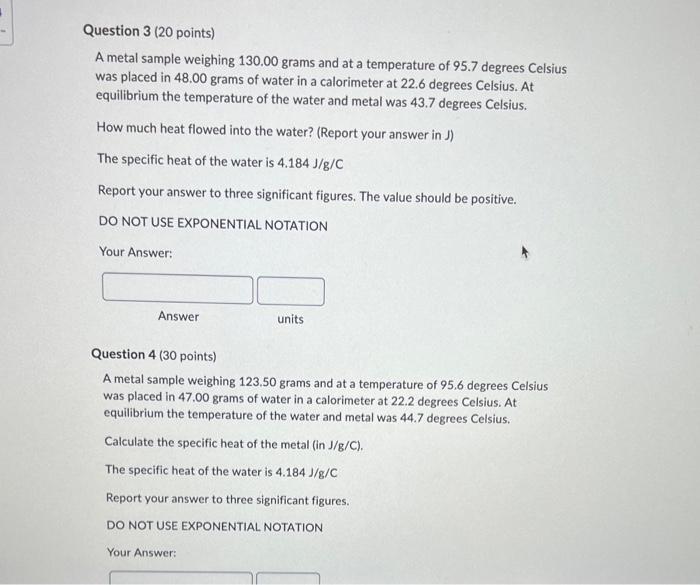 Question 3 (20 points)

A metal sample weighing 130.00 grams and at a temperature of 95.7 degrees Celsius was placed in 48.00 grams of water in a calorimeter at 22.6 degrees Celsius. At equilibrium the temperature of the water and metal was 43.7 degrees Celsius.

How much heat flowed into the water? (Report your answer in J)

The specific heat of the water is 4.184 J/g/C

Report your answer to three significant figures. The value should be positive.

DO NOT USE EXPONENTIAL NOTATION

Your Answer:

Answer units

Question 4 (30 points)

A metal sample weighing 123.50 grams and at a temperature of 95.6 degrees Celsius was placed in 47.00 grams of water in a calorimeter at 22.2 degrees Celsius. At equilibrium the temperature of the water and metal was 44.7 degrees Celsius.

Calculate the specific heat of the metal (in J/g/C).

The specific heat of the water is 4.184 J/g/C

Report your answer to three significant figures.

DO NOT USE EXPONENTIAL NOTATION

Your Answer: